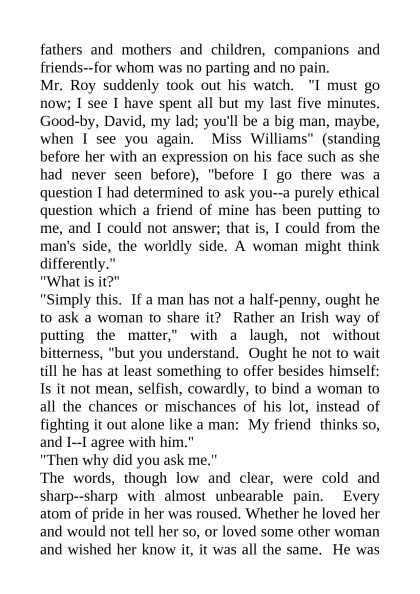 fathers and mothers and children, companions and friends--for whom was no parting and no pain.
Mr. Roy suddenly took out his watch. "I must go now; I see I have spent all but my last five minutes. Good-by, David, my lad; you'll be a big man, maybe, when I see you again. Miss Williams" (standing before her with an expression on his face such as she had never seen before), "before I go there was a question I had determined to ask you--a purely ethical question which a friend of mine has been putting to me, and I could not answer; that is, I could from the man's side, the worldly side. A woman might think differently."
"What is it?"
"Simply this. If a man has not a half-penny, ought he to ask a woman to share it? Rather an Irish way of putting the matter," with a laugh, not without bitterness, "but you understand. Ought he not to wait till he has at least something to offer besides himself: Is it not mean, selfish, cowardly, to bind a woman to all the chances or mischances of his lot, instead of fighting it out alone like a man: My friend thinks so, and I--I agree with him."
"Then why did you ask me."
The words, though low and clear, were cold and sharp--sharp with almost unbearable pain. Every atom of pride in her was roused. Whether he loved her and would not tell her so, or loved some other woman and wished her know it, it was all the same. He was